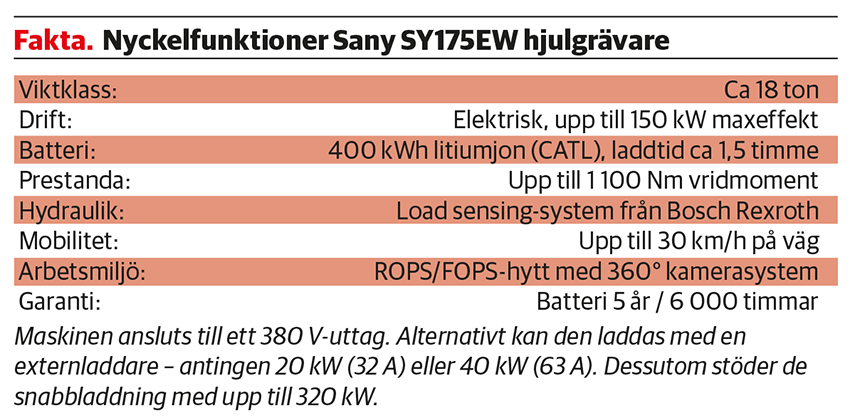 Fakta. Nyckelfunktioner Sany SY175EW hjulgrävare

| Viktklass: | Ca 18 ton |
|---|---|
| Drift: | Elektrisk, upp till 150 kW maxeffekt |
| Batteri: | 400 kWh litiumjon (CATL), laddtid ca 1,5 timme |
| Prestanda: | Upp till 1 100 Nm vridmoment |
| Hydraulik: | Load sensing-system från Bosch Rexroth |
| Mobilitet: | Upp till 30 km/h på väg |
| Arbetsmiljö: | ROPS/FOPS-hytt med 360° kamerasystem |
| Garanti: | Batteri 5 år / 6 000 timmar |

Maskinen ansluts till ett 380 V-uttag. Alternativt kan den laddas med en externladdare – antingen 20 kW (32 A) eller 40 kW (63 A). Dessutom stöder de snabbladdning med upp till 320 kW.